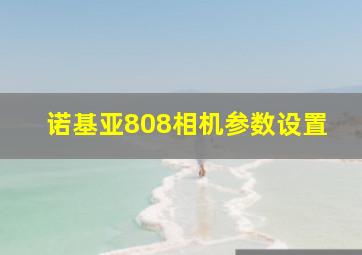 诺基亚808相机参数设置